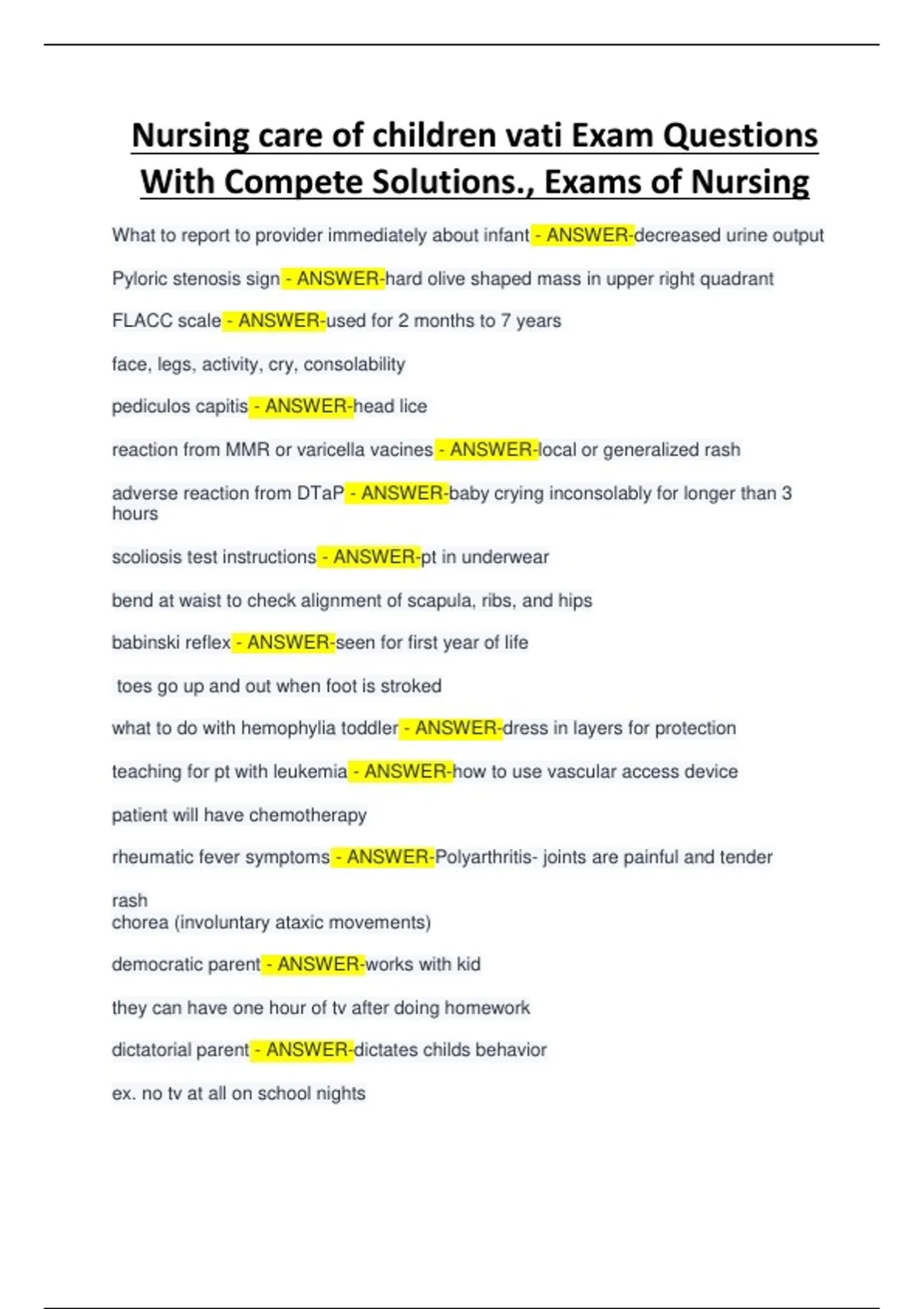 Nursing care of children vati Exam Questions With Compete Solutions., Exams of Nursing

What to report to provider immediately about infant - ANSWER-decreased urine output

Pyloric stenosis sign - ANSWER-hard olive shaped mass in upper right quadrant

FLACC scale - ANSWER-used for 2 months to 7 years

face, legs, activity, cry, consolability

pediculos capitis - ANSWER-head lice

reaction from MMR or varicella vacines - ANSWER-local or generalized rash

adverse reaction from DTaP - ANSWER-baby crying inconsolably for longer than 3 hours

scoliosis test instructions - ANSWER-pt in underwear

bend at waist to check alignment of scapula, ribs, and hips

babinski reflex - ANSWER-seen for first year of life

toes go up and out when foot is stroked

what to do with hemophylia toddler - ANSWER-dress in layers for protection

teaching for pt with leukemia - ANSWER-how to use vascular access device

patient will have chemotherapy

rheumatic fever symptoms - ANSWER-Polyarthritis- joints are painful and tender

rash
chorea (involuntary ataxic movements)

democratic parent - ANSWER-works with kid

they can have one hour of tv after doing homework

dictatorial parent - ANSWER-dictates childs behavior

ex. no tv at all on school nights